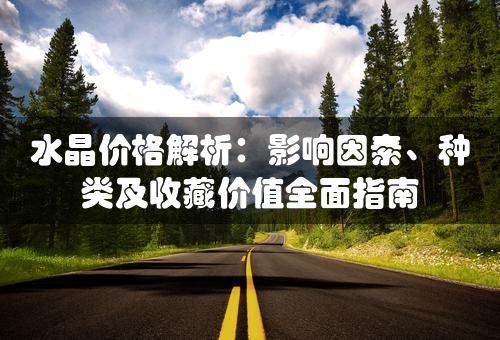 水晶价格解析：影响因素、种类及收藏价值全面指南